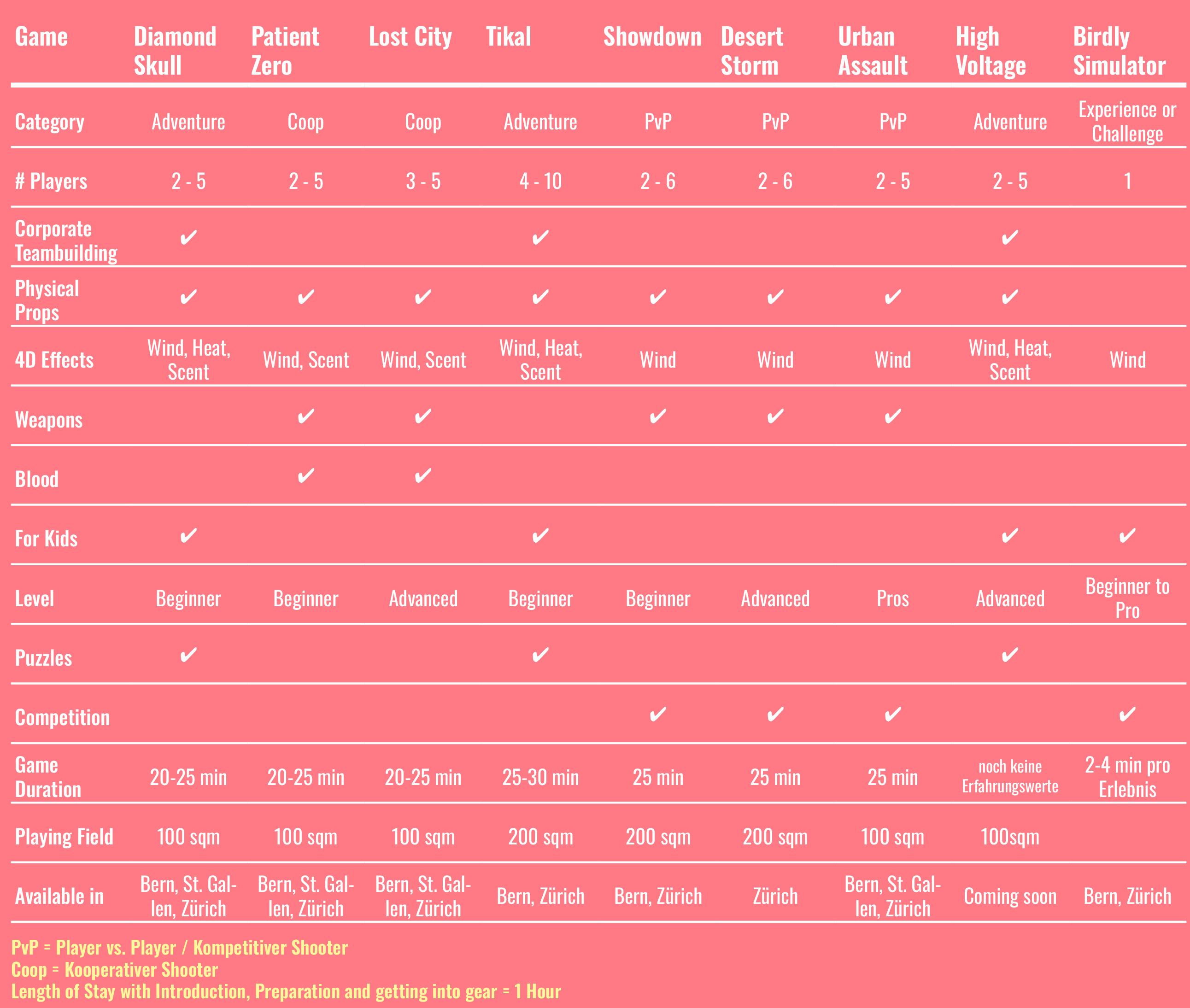 | Game | Diamond Skull | Patient Zero | Lost City | Tikal | Showdown | Desert Storm | Urban Assault | High Voltage | Birdly Simulator |
|---|---|---|---|---|---|---|---|---|---|
| Category | Adventure | Coop | Coop | Adventure | PvP | PvP | PvP | Adventure | Experience or Challenge |
| # Players | 2 - 5 | 2 - 5 | 3 - 5 | 4 - 10 | 2 - 6 | 2 - 6 | 2 - 5 | 2 - 5 | 1 |
| Corporate Teambuilding | ✔ |  |  | ✔ |  |  |  | ✔ |  |
| Physical Props | ✔ | ✔ | ✔ | ✔ | ✔ | ✔ | ✔ | ✔ |  |
| 4D Effects | Wind, Heat, Scent | Wind, Scent | Wind, Scent | Wind, Heat, Scent | Wind | Wind | Wind | Wind, Heat, Scent | Wind |
| Weapons |  | ✔ | ✔ |  | ✔ | ✔ | ✔ |  |  |
| Blood |  | ✔ | ✔ |  |  |  |  |  |  |
| For Kids | ✔ |  |  | ✔ |  |  |  | ✔ | ✔ |
| Level | Beginner | Beginner | Advanced | Beginner | Beginner | Advanced | Pros | Advanced | Beginner to Pro |
| Puzzles | ✔ |  |  | ✔ |  |  |  | ✔ |  |
| Competition |  |  |  |  | ✔ | ✔ | ✔ |  | ✔ |
| Game Duration | 20-25 min | 20-25 min | 20-25 min | 25-30 min | 25 min | 25 min | 25 min | noch keine Erfahrungswerte | 2-4 min pro Erlebnis |
| Playing Field | 100 sqm | 100 sqm | 100 sqm | 200 sqm | 200 sqm | 200 sqm | 100 sqm | 100sqm |  |
| Available in | Bern, St. Gallen, Zürich | Bern, St. Gallen, Zürich | Bern, St. Gallen, Zürich | Bern, Zürich | Bern, Zürich | Zürich | Bern, St. Gallen, Zürich | Coming soon | Bern, Zürich |

PvP = Player vs. Player / Kompetitiver Shooter
Coop = Kooperativer Shooter
Length of Stay with Introduction, Preparation and getting into gear = 1 Hour